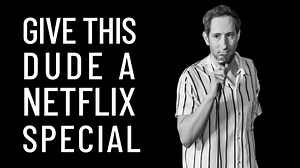 GIVE THIS DUDE A NETFLIX SPECIAL